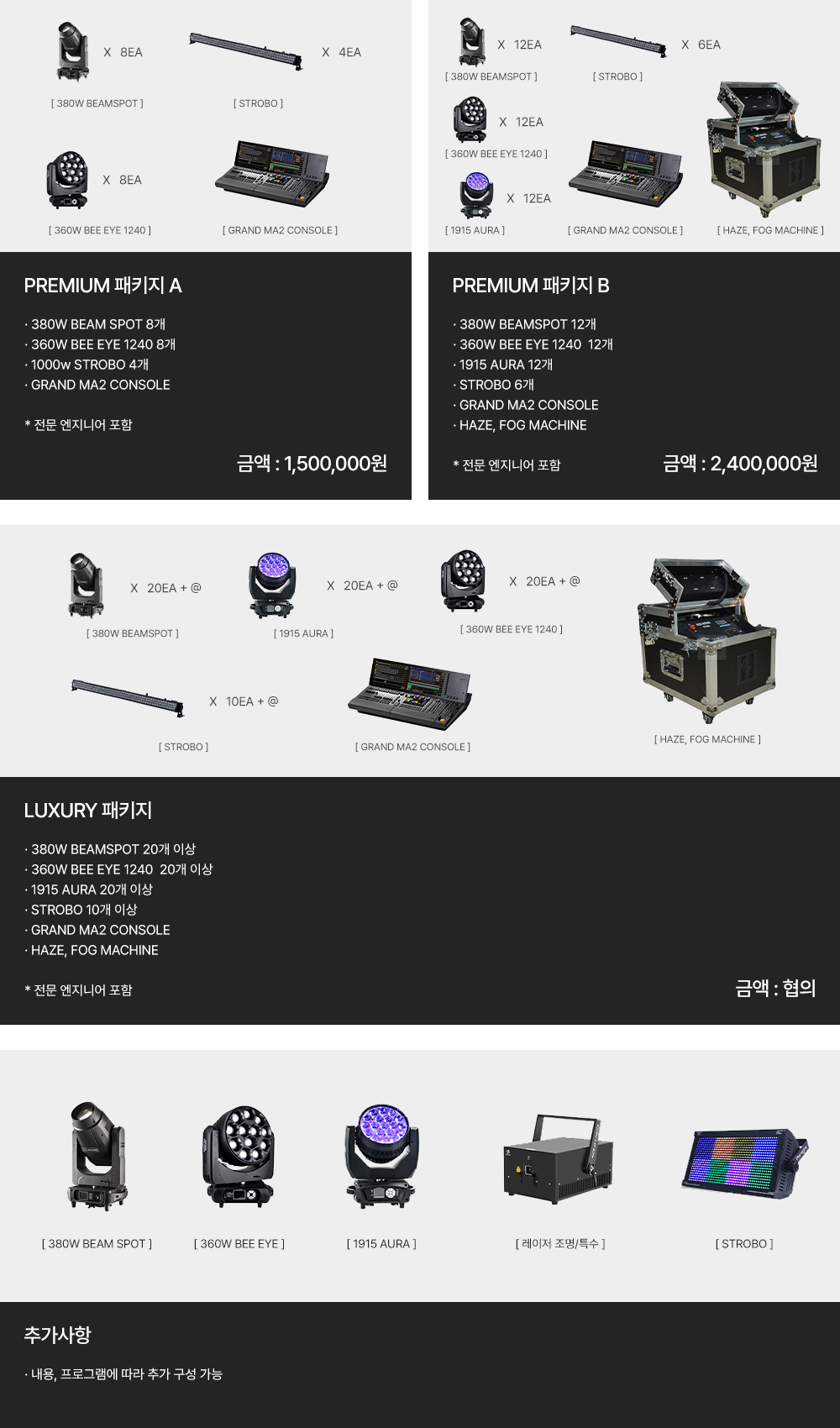 X 8EA

[ 380W BEAMSPOT ]

X 4EA

[ STROBO ]

X 8EA

[ 360W BEE EYE 1240 ]

[ GRAND MA2 CONSOLE ]

PREMIUM 패키지 A

· 380W BEAM SPOT 8개
· 360W BEE EYE 1240 8개
· 1000w STROBO 4개
· GRAND MA2 CONSOLE

* 전문 엔지니어 포함

금액 : 1,500,000원

X 12EA

[ 380W BEAMSPOT ]

X 6EA

[ STROBO ]

X 12EA

[ 360W BEE EYE 1240 ]

X 12EA

[ 1915 AURA ]

[ GRAND MA2 CONSOLE ]

[ HAZE, FOG MACHINE ]

PREMIUM 패키지 B

· 380W BEAMSPOT 12개
· 360W BEE EYE 1240 12개
· 1915 AURA 12개
· STROBO 6개
· GRAND MA2 CONSOLE
· HAZE, FOG MACHINE

* 전문 엔지니어 포함

금액 : 2,400,000원

X 20EA + @

[ 380W BEAMSPOT ]

X 20EA + @

[ 1915 AURA ]

X 20EA + @

[ 360W BEE EYE 1240 ]

X 10EA + @

[ STROBO ]

[ GRAND MA2 CONSOLE ]

[ HAZE, FOG MACHINE ]

LUXURY 패키지

· 380W BEAMSPOT 20개 이상
· 360W BEE EYE 1240 20개 이상
· 1915 AURA 20개 이상
· STROBO 10개 이상
· GRAND MA2 CONSOLE
· HAZE, FOG MACHINE

* 전문 엔지니어 포함

금액 : 협의

[ 380W BEAM SPOT ]

[ 360W BEE EYE ]

[ 1915 AURA ]

[ 레이저 조명/특수 ]

[ STROBO ]

추가사항

· 내용, 프로그램에 따라 추가 구성 가능